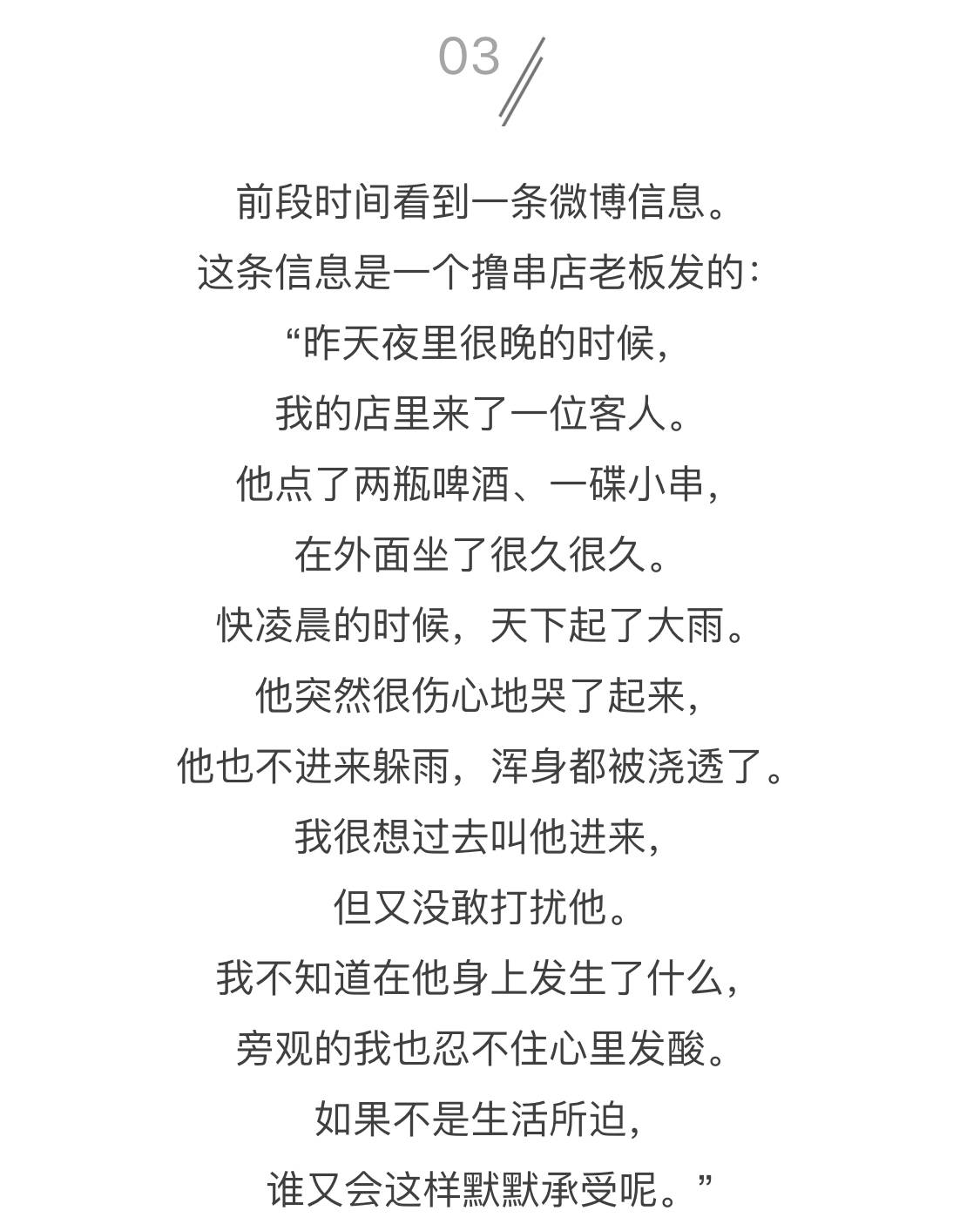 03

前段时间看到一条微博信息。
这条信息是一个撸串店老板发的：
“昨天夜里很晚的时候，
我的店里来了一位客人。
他点了两瓶啤酒、一碟小串，
在外面坐了很久很久。
快凌晨的时候，天下起了大雨。
他突然很伤心地哭了起来，
他也不进来躲雨，浑身都被浇透了。
我很想过去叫他进来，
但又没敢打扰他。
我不知道在他身上发生了什么，
旁观的我也忍不住心里发酸。
如果不是生活所迫，
谁又会这样默默承受呢。”